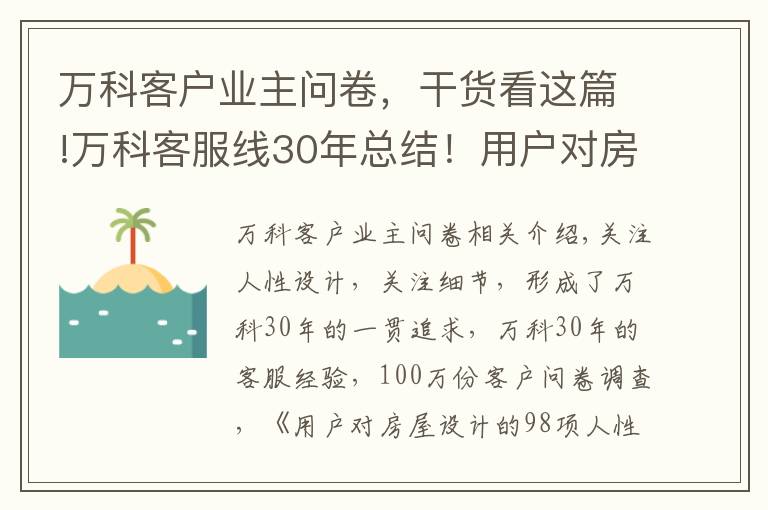 万科客户业主问卷，干货看这篇!万科客服线30年总结！用户对房

万科客户业主问卷相关介绍,关注人性设计，关注细节，形成了万科30年的一贯追求，万科30年的客服经验，100万份客户问卷调查，《用户对房屋设计的98项人性